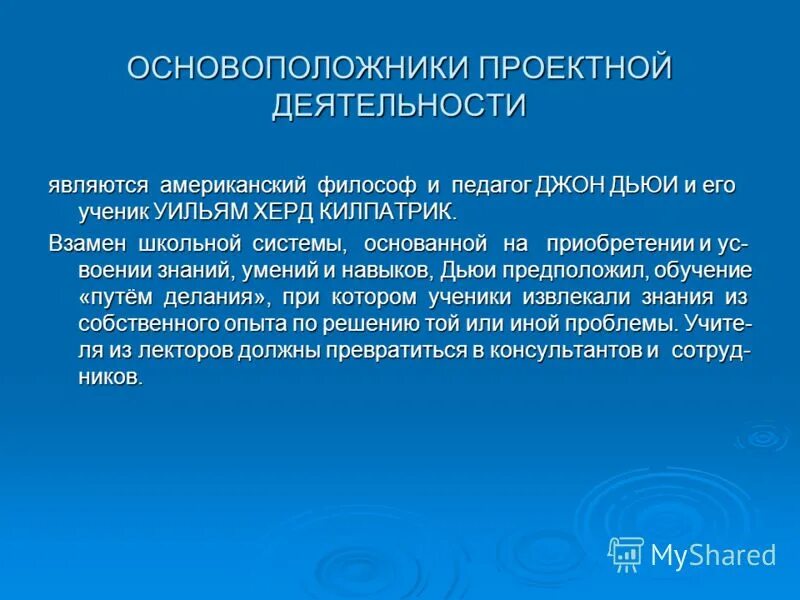 ОСНОВОПОЛОЖНИКИ ПРОЕКТНОЙ ДЕЯТЕЛЬНОСТИ

являются американский философ и педагог ДЖОН ДЬЮИ и его ученик УИЛЬЯМ ХЕРД КИЛПАТРИК.

Взамен школьной системы, основанной на приобретении и усвоении знаний, умений и навыков, Дьюи предположил, обучение «путём делания», при котором ученики извлекали знания из собственного опыта по решению той или иной проблемы. Учителя из лекторов должны превратиться в консультантов и сотрудников.

MyShared